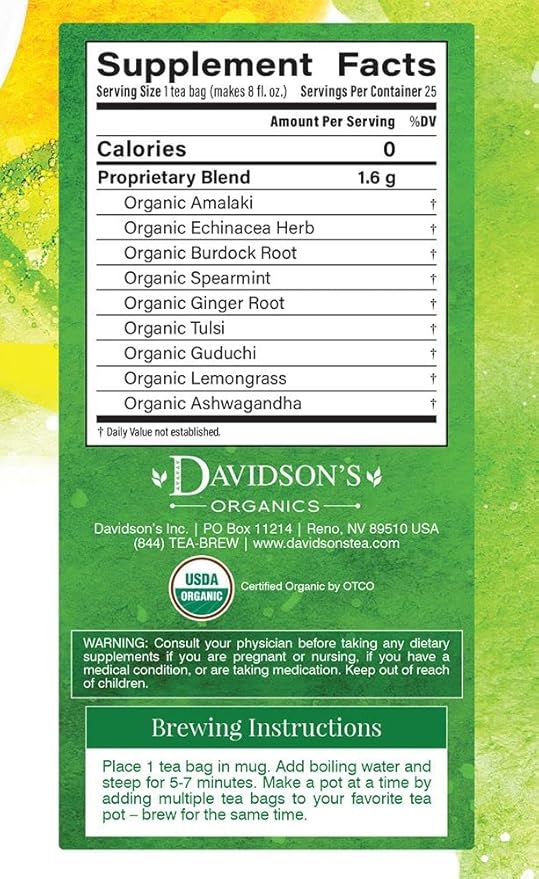 Supplement Facts
Serving Size 1 tea bag (makes 8 fl. oz.) Servings Per Container 25

| | Amount Per Serving | %DV |
|---|---|---|
| Calories | 0 | |
| Proprietary Blend | 1.6 g | |
| Organic Amalaki | | † |
| Organic Echinacea Herb | | † |
| Organic Burdock Root | | † |
| Organic Spearmint | | † |
| Organic Ginger Root | | † |
| Organic Tulsi | | † |
| Organic Guduchi | | † |
| Organic Lemongrass | | † |
| Organic Ashwagandha | | † |

† Daily Value not established.

DAVIDSON'S
ORGANICS

Davidson's Inc. | PO Box 11214 | Reno, NV 89510 USA
(844) TEA-BREW | www.davidsonstea.com

USDA ORGANIC
Certified Organic by OTCO

WARNING: Consult your physician before taking any dietary supplements if you are pregnant or nursing, if you have a medical condition, or are taking medication. Keep out of reach of children.

Brewing Instructions

Place 1 tea bag in mug. Add boiling water and steep for 5-7 minutes. Make a pot at a time by adding multiple tea bags to your favorite tea pot – brew for the same time.